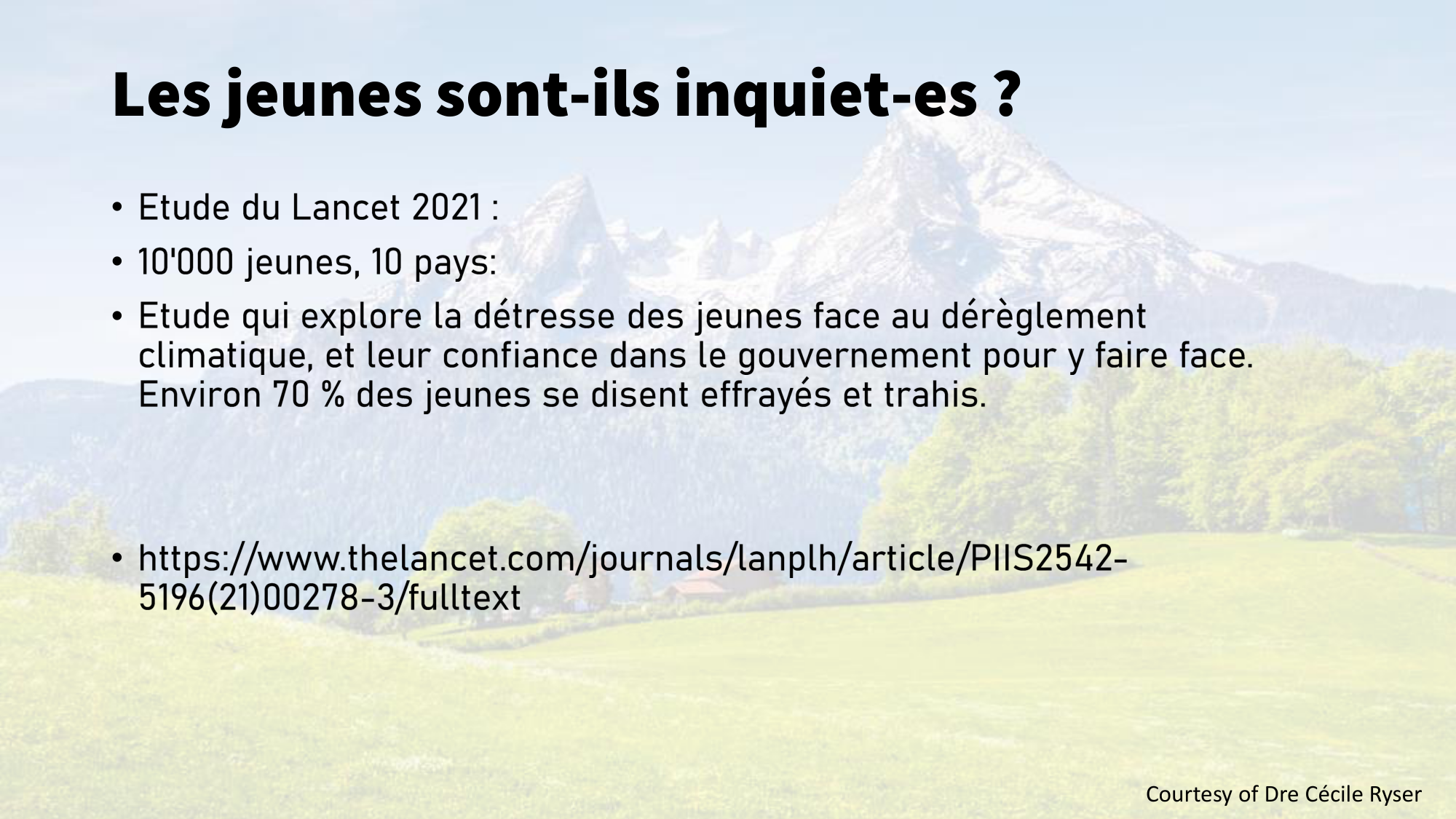 Les jeunes sont-ils inquiet-es ?

• Etude du Lancet 2021 :

• 10'000 jeunes, 10 pays:

• Etude qui explore la détresse des jeunes face au dérèglement climatique, et leur confiance dans le gouvernement pour y faire face. Environ 70 % des jeunes se disent effrayés et trahis.

• https://www.thelancet.com/journals/lanplh/article/PIIS2542-5196(21)00278-3/fulltext

Courtesy of Dre Cécile Ryser